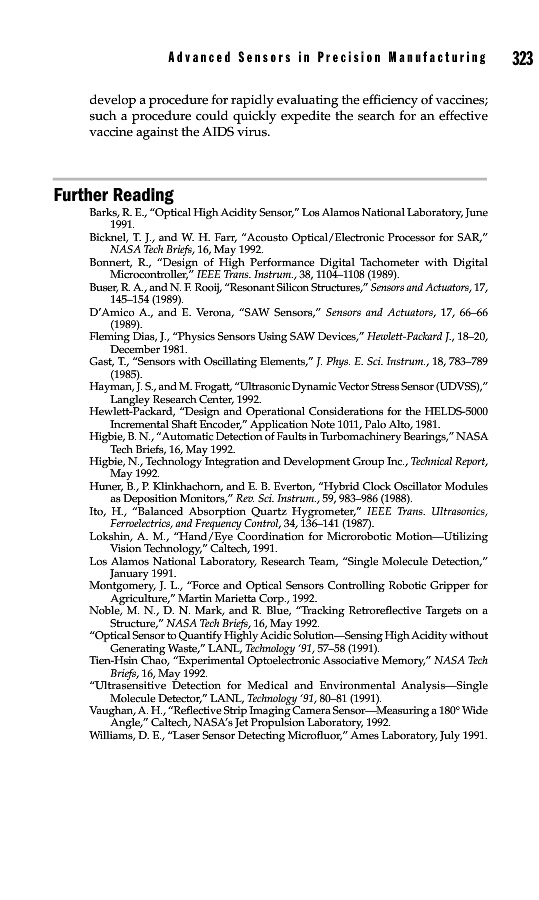 Advanced Sensors in Precision Manufacturing 323

develop a procedure for rapidly evaluating the efficiency of vaccines; such a procedure could quickly expedite the search for an effective vaccine against the AIDS virus.

Further Reading

Barks, R. E., "Optical High Acidity Sensor," Los Alamos National Laboratory, June 1991.
Bicknel, T. J., and W. H. Farr, "Acousto Optical/Electronic Processor for SAR," NASA Tech Briefs, 16, May 1992.
Bonnert, R., "Design of High Performance Digital Tachometer with Digital Microcontroller," IEEE Trans. Instrum., 38, 1104–1108 (1989).
Buser, R. A., and N. F. Rooij, "Resonant Silicon Structures," Sensors and Actuators, 17, 145–154 (1989).
D'Amico A., and E. Verona, "SAW Sensors," Sensors and Actuators, 17, 66–66 (1989).
Fleming Dias, J., "Physics Sensors Using SAW Devices," Hewlett-Packard J., 18–20, December 1981.
Gast, T., "Sensors with Oscillating Elements," J. Phys. E. Sci. Instrum., 18, 783–789 (1985).
Hayman, J. S., and M. Frogatt, "Ultrasonic Dynamic Vector Stress Sensor (UDVSS)," Langley Research Center, 1992.
Hewlett-Packard, "Design and Operational Considerations for the HELDS-5000 Incremental Shaft Encoder," Application Note 1011, Palo Alto, 1981.
Higbie, B. N., "Automatic Detection of Faults in Turbomachinery Bearings," NASA Tech Briefs, 16, May 1992.
Higbie, N., Technology Integration and Development Group Inc., Technical Report, May 1992.
Huner, B., P. Klinkhachorn, and E. B. Everton, "Hybrid Clock Oscillator Modules as Deposition Monitors," Rev. Sci. Instrum., 59, 983–986 (1988).
Ito, H., "Balanced Absorption Quartz Hygrometer," IEEE Trans. Ultrasonics, Ferroelectrics, and Frequency Control, 34, 136–141 (1987).
Lokshin, A. M., "Hand/Eye Coordination for Microrobotic Motion—Utilizing Vision Technology," Caltech, 1991.
Los Alamos National Laboratory, Research Team, "Single Molecule Detection," January 1991.
Montgomery, J. L., "Force and Optical Sensors Controlling Robotic Gripper for Agriculture," Martin Marietta Corp., 1992.
Noble, M. N., D. N. Mark, and R. Blue, "Tracking Retroreflective Targets on a Structure," NASA Tech Briefs, 16, May 1992.
"Optical Sensor to Quantify Highly Acidic Solution—Sensing High Acidity without Generating Waste," LANL, Technology '91, 57–58 (1991).
Tien-Hsin Chao, "Experimental Optoelectronic Associative Memory," NASA Tech Briefs, 16, May 1992.
"Ultrasensitive Detection for Medical and Environmental Analysis—Single Molecule Detector," LANL, Technology '91, 80–81 (1991).
Vaughan, A. H., "Reflective Strip Imaging Camera Sensor—Measuring a 180° Wide Angle," Caltech, NASA's Jet Propulsion Laboratory, 1992.
Williams, D. E., "Laser Sensor Detecting Microfluor," Ames Laboratory, July 1991.